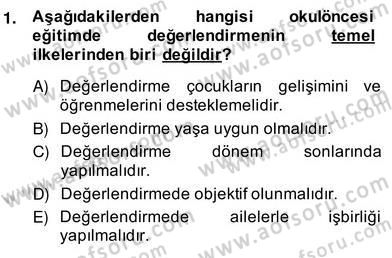 1. Aşağıdakilerden hangisi okulöncesi eğitimde değerlendirmenin temel ilkelerinden biri değildir?

A) Değerlendirme çocukların gelişimini ve öğrenmelerini desteklemelidir.

B) Değerlendirme yaşa uygun olmalıdır.

C) Değerlendirme dönem sonlarında yapılmalıdır.

D) Değerlendirmede objektif olunmalıdır.

E) Değerlendirmede ailelerle işbirliği yapılmalıdır.

www.aofsoru.com